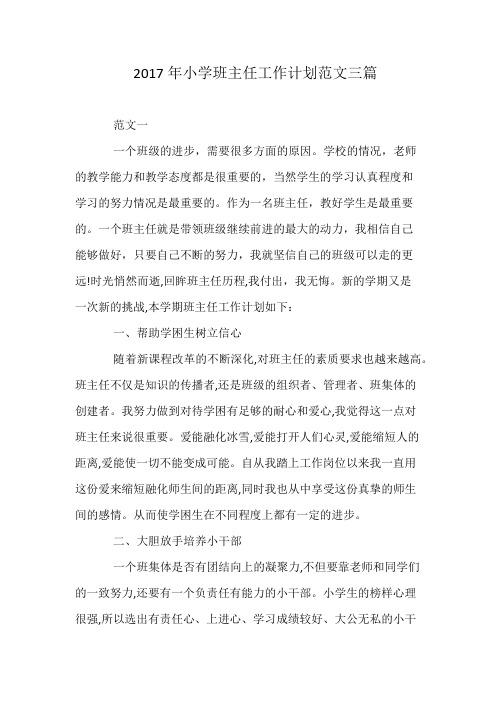 2017 年小学班主任工作计划范文三篇

范文一

一个班级的进步，需要很多方面的原因。学校的情况，老师的教学能力和教学态度都是很重要的，当然学生的学习认真程度和学习的努力情况是最重要的。作为一名班主任，教好学生是最重要的。一个班主任就是带领班级继续前进的最大的动力，我相信自己能够做好，只要自己不断的努力，我就坚信自己的班级可以走的更远!时光悄然而逝,回眸班主任历程,我付出，我无悔。新的学期又是一次新的挑战,本学期班主任工作计划如下：

一、帮助学困生树立信心

随着新课程改革的不断深化,对班主任的素质要求也越来越高。班主任不仅是知识的传播者,还是班级的组织者、管理者、班集体的创建者。我努力做到对待学困有足够的耐心和爱心,我觉得这一点对班主任来说很重要。爱能融化冰雪,爱能打开人们心灵,爱能缩短人的距离,爱能使一切不能变成可能。自从我踏上工作岗位以来我一直用这份爱来缩短融化师生间的距离,同时我也从中享受这份真挚的师生间的感情。从而使学困生在不同程度上都有一定的进步。

二、大胆放手培养小干部

一个班集体是否有团结向上的凝聚力,不但要靠老师和同学们的一致努力,还要有一个负责任有能力的小干部。小学生的榜样心理很强,所以选出有责任心、上进心、学习成绩较好、大公无私的小干